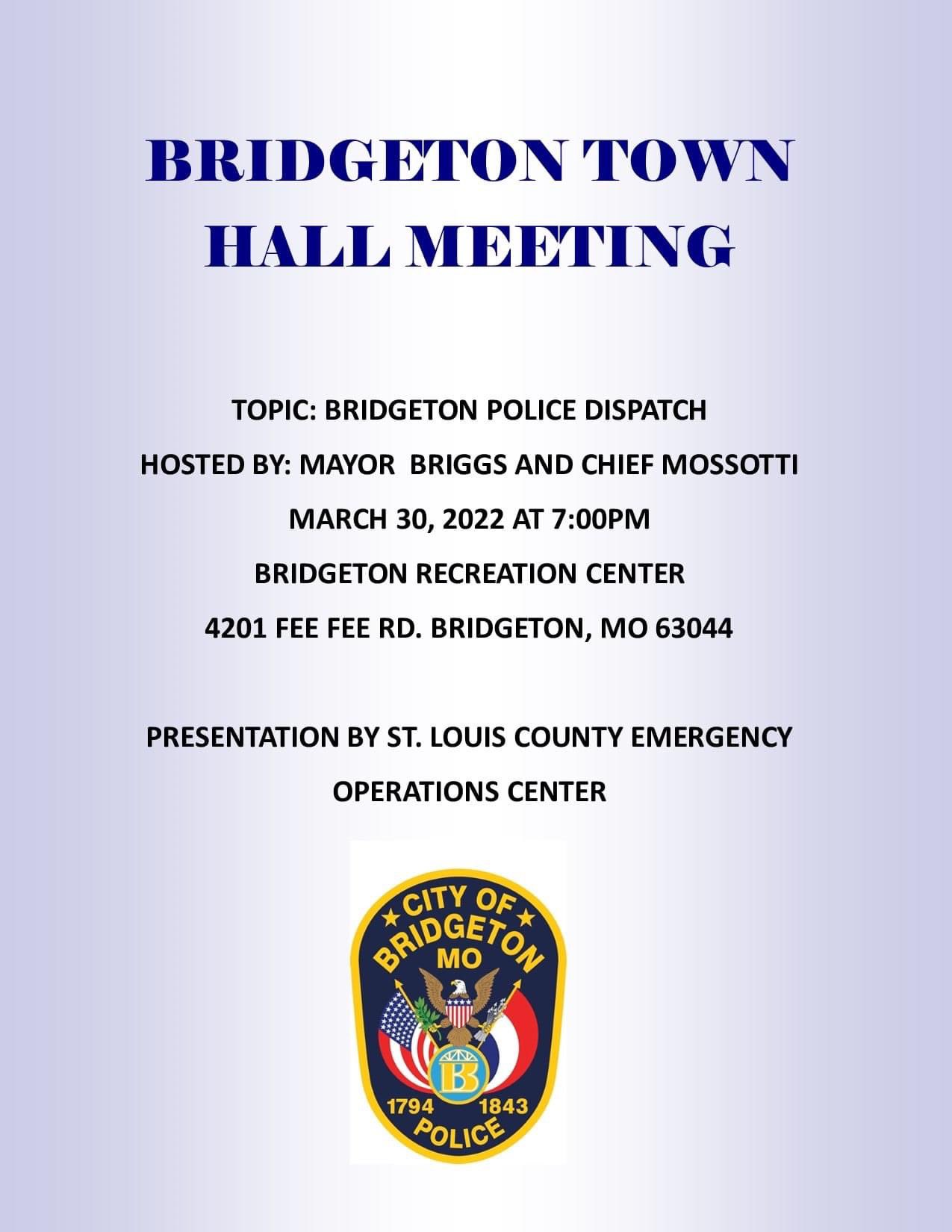 BRIDGETON TOWN HALL MEETING

TOPIC: BRIDGETON POLICE DISPATCH

HOSTED BY: MAYOR BRIGGS AND CHIEF MOSSOTTI

MARCH 30, 2022 AT 7:00PM

BRIDGETON RECREATION CENTER

4201 FEE FEE RD. BRIDGETON, MO 63044

PRESENTATION BY ST. LOUIS COUNTY EMERGENCY OPERATIONS CENTER

CITY OF BRIDGETON MO

B

1794 1843

POLICE